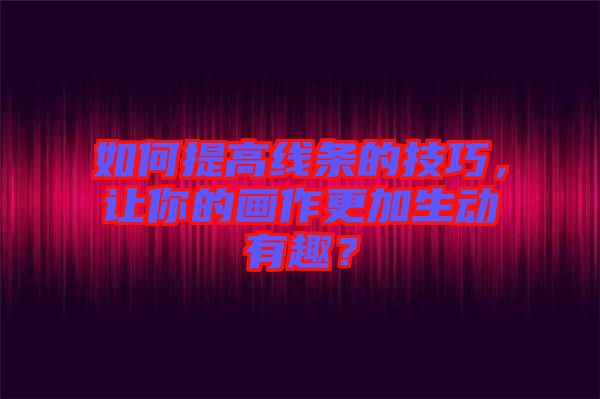 如何提高线条的技巧，让你的画作更加生动有趣？